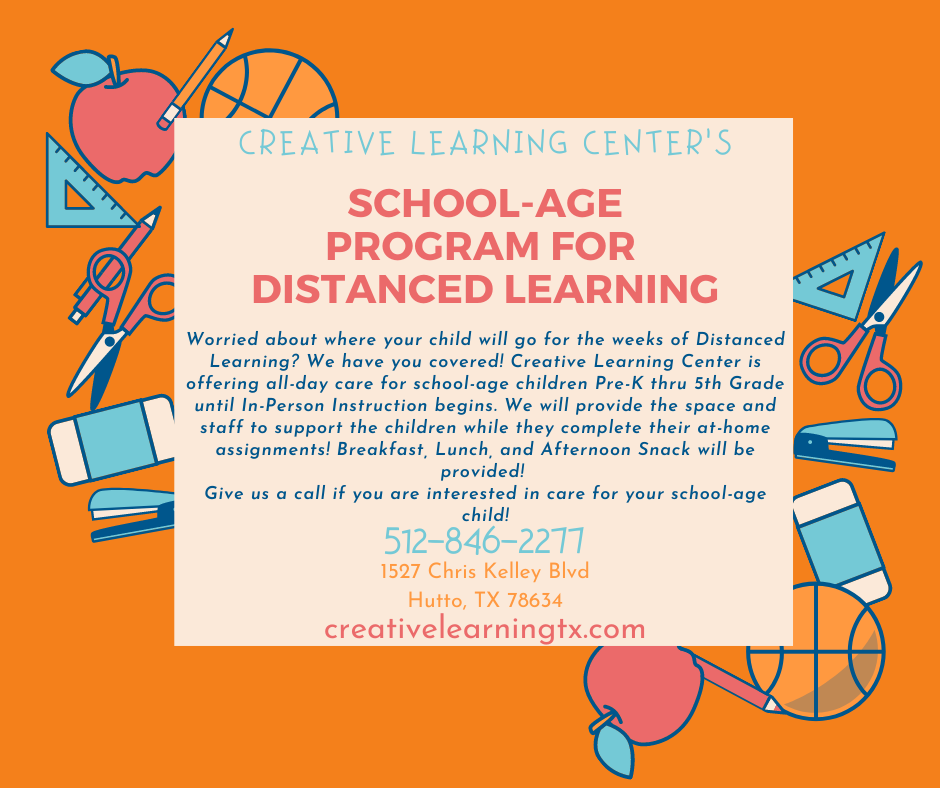 CREATIVE LEARNING CENTER'S

SCHOOL-AGE PROGRAM FOR DISTANCED LEARNING

Worried about where your child will go for the weeks of Distanced Learning? We have you covered! Creative Learning Center is offering all-day care for school-age children Pre-K thru 5th Grade until In-Person Instruction begins. We will provide the space and staff to support the children while they complete their at-home assignments! Breakfast, Lunch, and Afternoon Snack will be provided!
Give us a call if you are interested in care for your school-age child!

512-846-2277

1527 Chris Kelley Blvd
Hutto, TX 78634

creativelearningtx.com